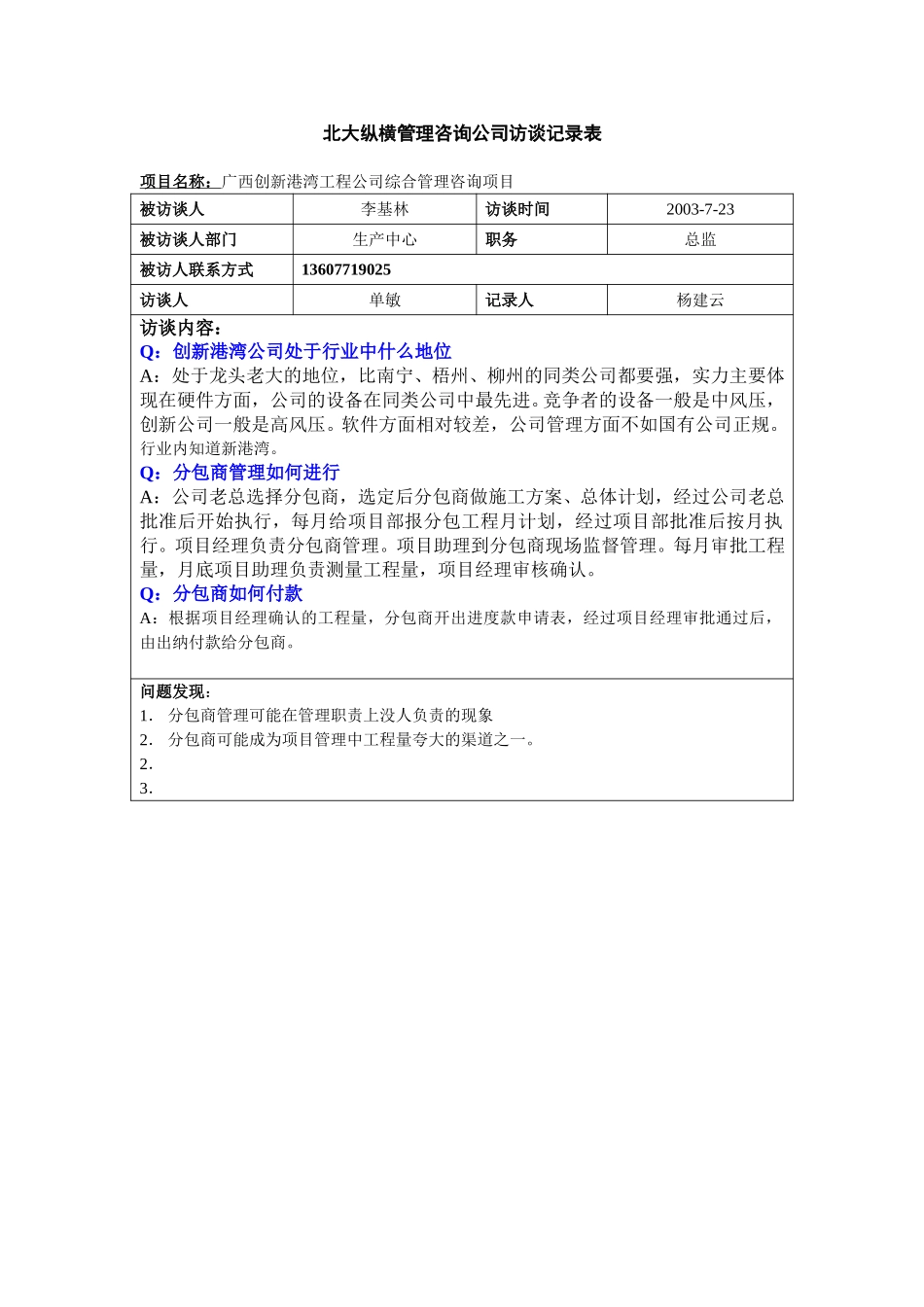 北大纵横管理咨询公司访谈记录表

项目名称：广西创新港湾工程公司综合管理咨询项目

| 被访谈人 | 李基林 | 访谈时间 | 2003-7-23 |
|---|---|---|---|
| 被访谈人部门 | 生产中心 | 职务 | 总监 |
| 被访人联系方式 | 13607719025 | | |
| 访谈人 | 单敏 | 记录人 | 杨建云 |

访谈内容：
Q：创新港湾公司处于行业中什么地位
A：处于龙头老大的地位，比南宁、梧州、柳州的同类公司都要强，实力主要体现在硬件方面，公司的设备在同类公司中最先进。竞争者的设备一般是中风压，创新公司一般是高风压。软件方面相对较差，公司管理方面不如国有公司正规。行业内知道新港湾。
Q：分包商管理如何进行
A：公司老总选择分包商，选定后分包商做施工方案、总体计划，经过公司老总批准后开始执行，每月给项目部报分包工程月计划，经过项目部批准后按月执行。项目经理负责分包商管理。项目助理到分包商现场监督管理。每月审批工程量，月底项目助理负责测量工程量，项目经理审核确认。
Q：分包商如何付款
A：根据项目经理确认的工程量，分包商开出进度款申请表，经过项目经理审批通过后，由出纳付款给分包商。

问题发现：
1. 分包商管理可能在管理职责上没人负责的现象
2. 分包商可能成为项目管理中工程量夸大的渠道之一。
2.
3.